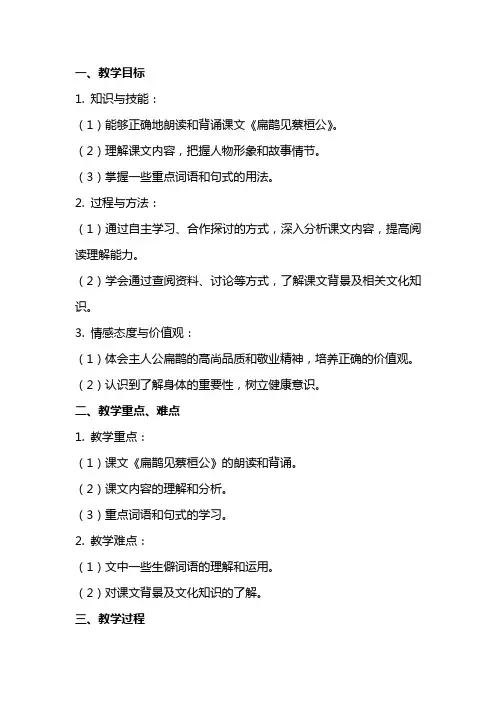 一、教学目标

1. 知识与技能：

（1）能够正确地朗读和背诵课文《扁鹊见蔡桓公》。

（2）理解课文内容，把握人物形象和故事情节。

（3）掌握一些重点词语和句式的用法。

2. 过程与方法：

（1）通过自主学习、合作探讨的方式，深入分析课文内容，提高阅读理解能力。

（2）学会通过查阅资料、讨论等方式，了解课文背景及相关文化知识。

3. 情感态度与价值观：

（1）体会主人公扁鹊的高尚品质和敬业精神，培养正确的价值观。

（2）认识到了解身体的重要性，树立健康意识。

二、教学重点、难点

1. 教学重点：

（1）课文《扁鹊见蔡桓公》的朗读和背诵。

（2）课文内容的理解和分析。

（3）重点词语和句式的学习。

2. 教学难点：

（1）文中一些生僻词语的理解和运用。

（2）对课文背景及文化知识的了解。

三、教学过程